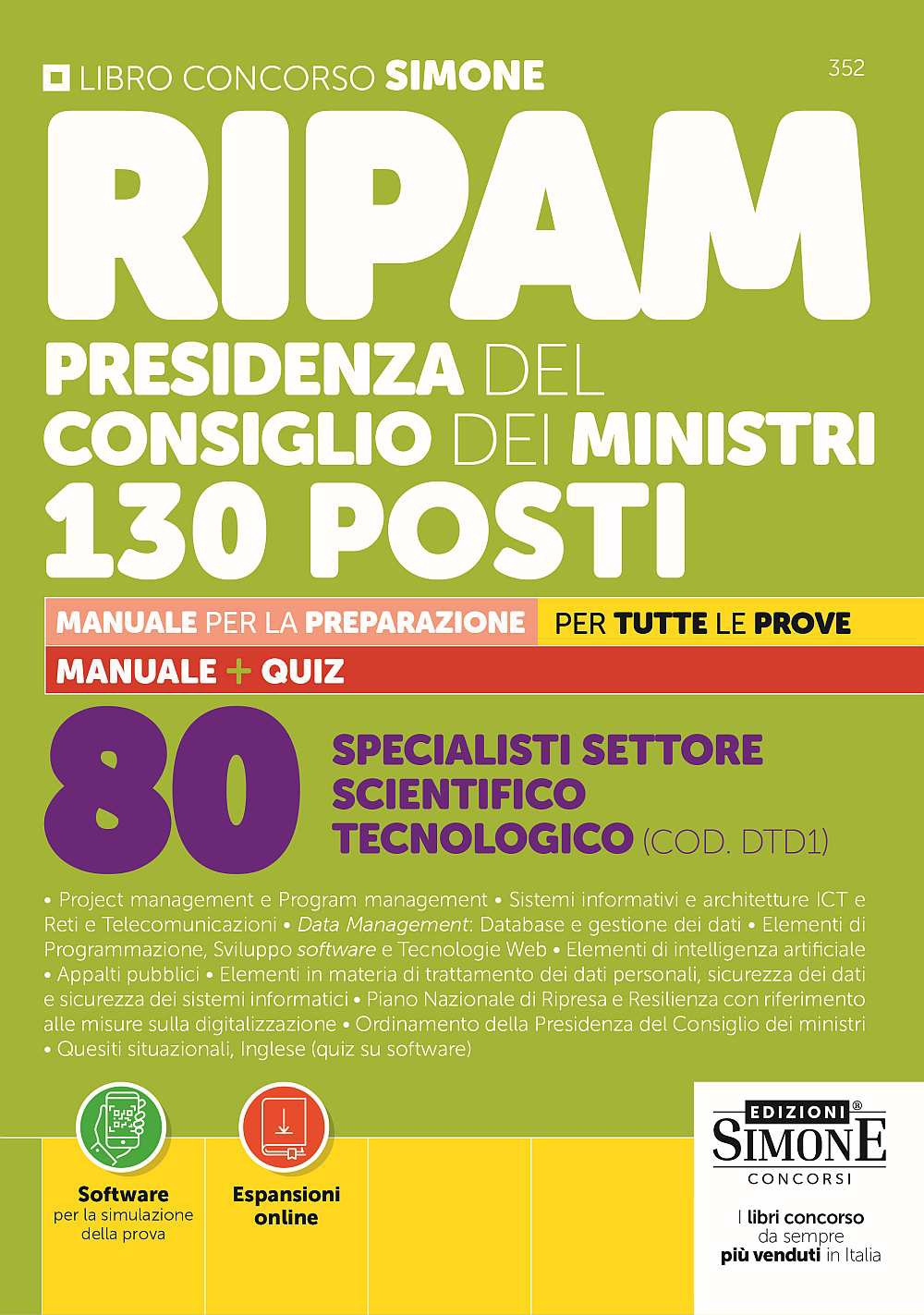 LIBRO CONCORSO SIMONE

352

RIPAM

PRESIDENZA DEL CONSIGLIO DEI MINISTRI

130 POSTI

MANUALE PER LA PREPARAZIONE PER TUTTE LE PROVE

MANUALE + QUIZ

80

SPECIALISTI SETTORE SCIENTIFICO TECNOLOGICO (COD. DTD1)

• Project management e Program management • Sistemi informativi e architetture ICT e Reti e Telecomunicazioni • Data Management: Database e gestione dei dati • Elementi di Programmazione, Sviluppo software e Tecnologie Web • Elementi di intelligenza artificiale • Appalti pubblici • Elementi in materia di trattamento dei dati personali, sicurezza dei dati e sicurezza dei sistemi informatici • Piano Nazionale di Ripresa e Resilienza con riferimento alle misure sulla digitalizzazione • Ordinamento della Presidenza del Consiglio dei ministri • Quesiti situazionali, Inglese (quiz su software)

Software
per la simulazione
della prova

Espansioni
online

EDIZIONI®
SIMONE
CONCORSI

I libri concorso
da sempre
più venduti in Italia